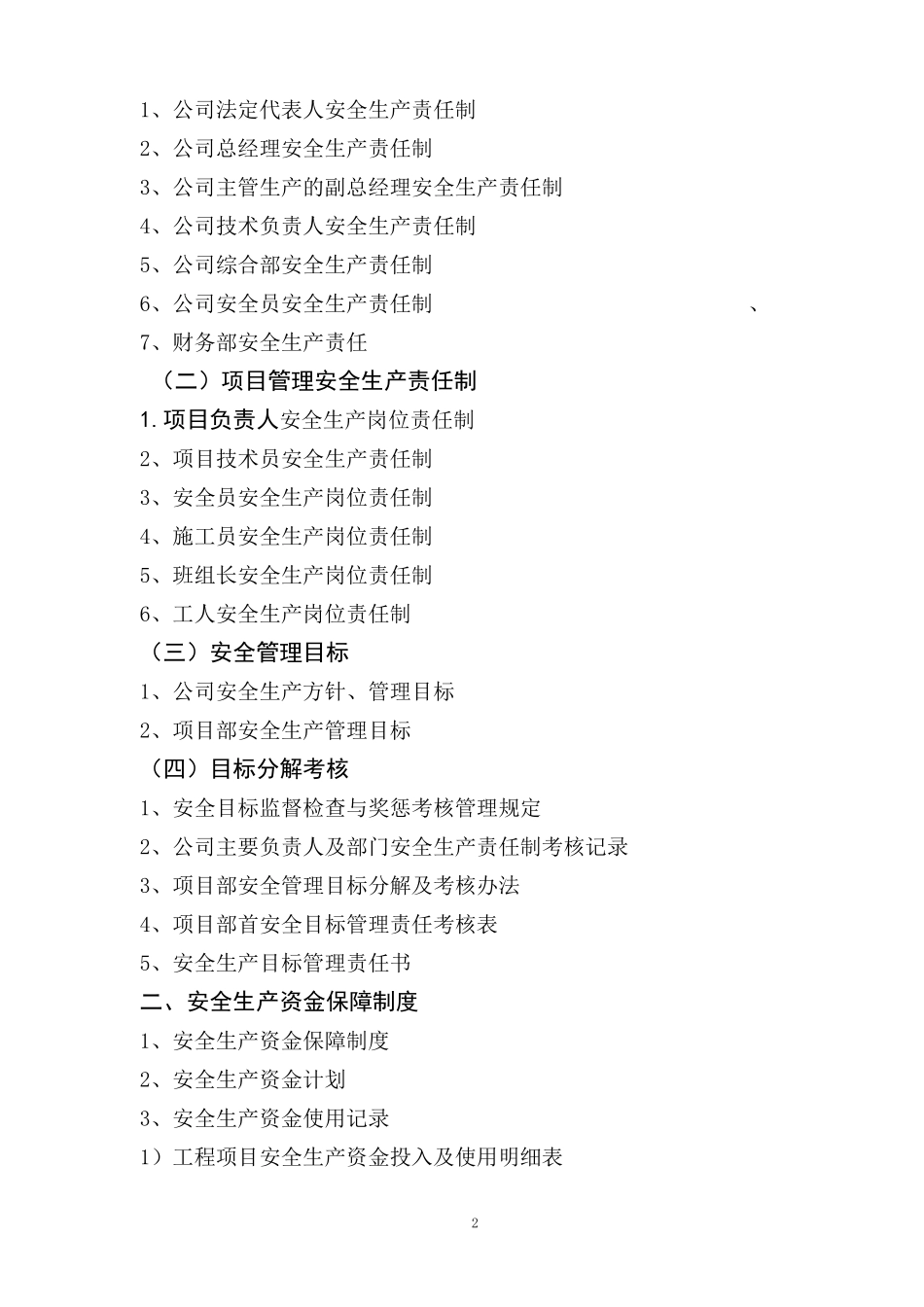 1、公司法定代表人安全生产责任制

2、公司总经理安全生产责任制

3、公司主管生产的副总经理安全生产责任制

4、公司技术负责人安全生产责任制

5、公司综合部安全生产责任制

6、公司安全员安全生产责任制 、

7、财务部安全生产责任

（二）项目管理安全生产责任制

1.项目负责人安全生产岗位责任制

2、项目技术员安全生产责任制

3、安全员安全生产岗位责任制

4、施工员安全生产岗位责任制

5、班组长安全生产岗位责任制

6、工人安全生产岗位责任制

（三）安全管理目标

1、公司安全生产方针、管理目标

2、项目部安全生产管理目标

（四）目标分解考核

1、安全目标监督检查与奖惩考核管理规定

2、公司主要负责人及部门安全生产责任制考核记录

3、项目部安全管理目标分解及考核办法

4、项目部首安全目标管理责任考核表

5、安全生产目标管理责任书

二、安全生产资金保障制度

1、安全生产资金保障制度

2、安全生产资金计划

3、安全生产资金使用记录

1）工程项目安全生产资金投入及使用明细表

2